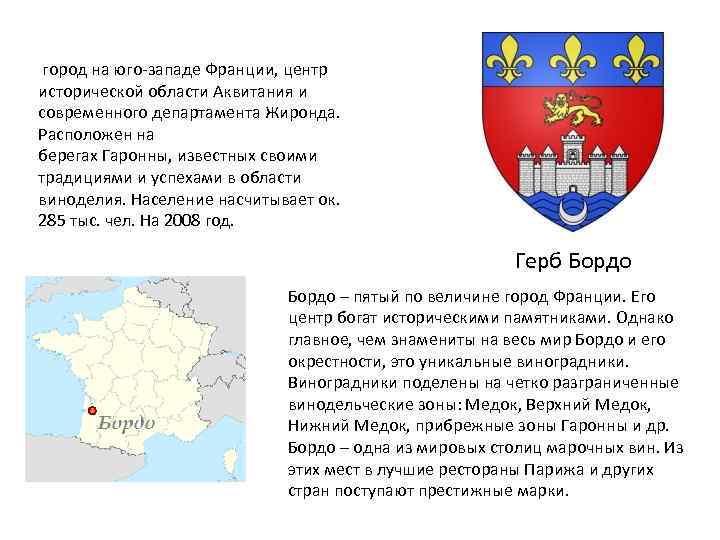 город на юго-западе Франции, центр исторической области Аквитания и современного департамента Жиронда. Расположен на берегах Гаронны, известных своими традициями и успехами в области виноделия. Население насчитывает ок. 285 тыс. чел. На 2008 год.

Герб Бордо

Бордо

Бордо – пятый по величине город Франции. Его центр богат историческими памятниками. Однако главное, чем знамениты на весь мир Бордо и его окрестности, это уникальные виноградники. Виноградники поделены на четко разграниченные винодельческие зоны: Медок, Верхний Медок, Нижний Медок, прибрежные зоны Гаронны и др. Бордо – одна из мировых столиц марочных вин. Из этих мест в лучшие рестораны Парижа и других стран поступают престижные марки.